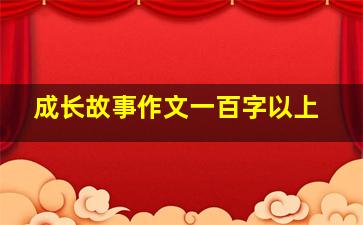 成长故事作文一百字以上